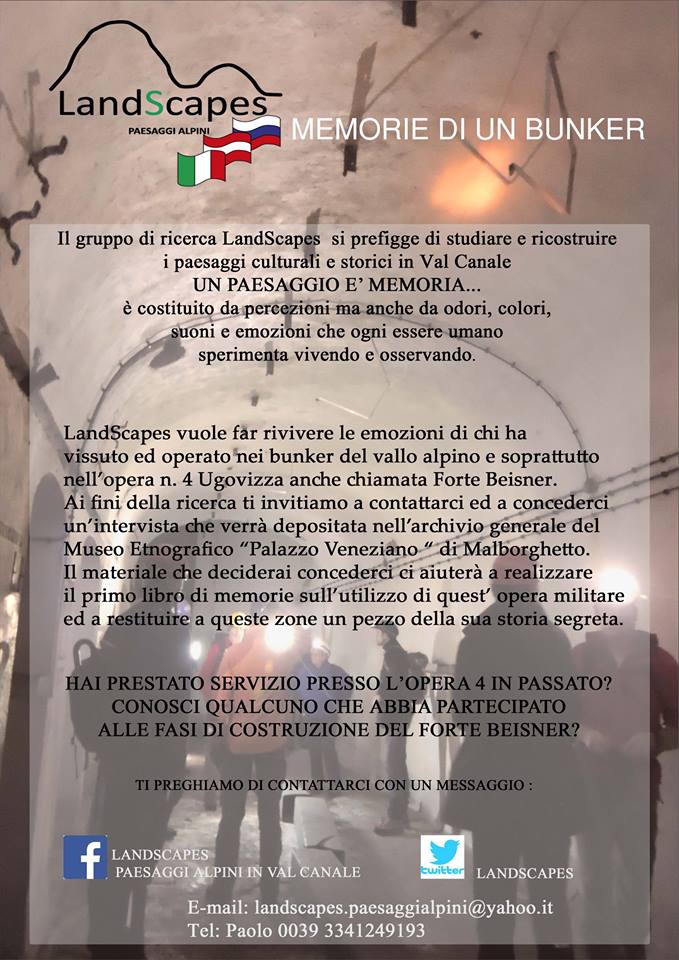 LandScapes
PAESAGGI ALPINI

MEMORIE DI UN BUNKER

Il gruppo di ricerca LandScapes si prefigge di studiare e ricostruire i paesaggi culturali e storici in Val Canale
UN PAESAGGIO E' MEMORIA...
è costituito da percezioni ma anche da odori, colori, suoni e emozioni che ogni essere umano sperimenta vivendo e osservando.

LandScapes vuole far rivivere le emozioni di chi ha vissuto ed operato nei bunker del vallo alpino e soprattutto nell'opera n. 4 Ugovizza anche chiamata Forte Beisner.
Ai fini della ricerca ti invitiamo a contattarci ed a concederci un'intervista che verrà depositata nell'archivio generale del Museo Etnografico "Palazzo Veneziano " di Malborghetto.
Il materiale che deciderai concederci ci aiuterà a realizzare il primo libro di memorie sull'utilizzo di quest' opera militare ed a restituire a queste zone un pezzo della sua storia segreta.

HAI PRESTATO SERVIZIO PRESSO L'OPERA 4 IN PASSATO?
CONOSCI QUALCUNO CHE ABBIA PARTECIPATO
ALLE FASI DI COSTRUZIONE DEL FORTE BEISNER?

TI PREGHIAMO DI CONTATTARCI CON UN MESSAGGIO :

f LANDSCAPES
PAESAGGI ALPINI IN VAL CANALE

twitter LANDSCAPES

E-mail: landscapes.paesaggialpini@yahoo.it
Tel: Paolo 0039 3341249193